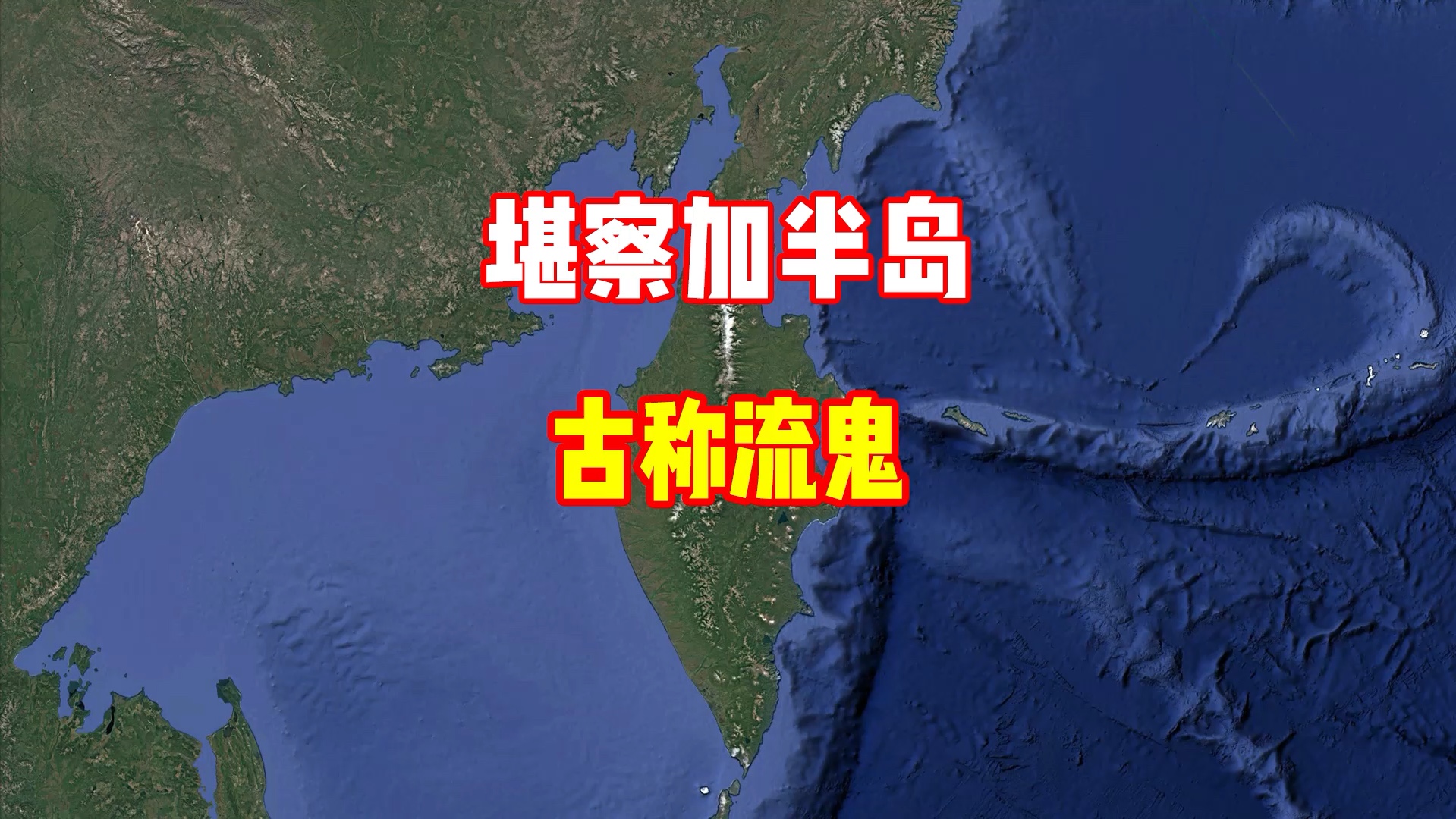 堪察加半岛

古称流鬼